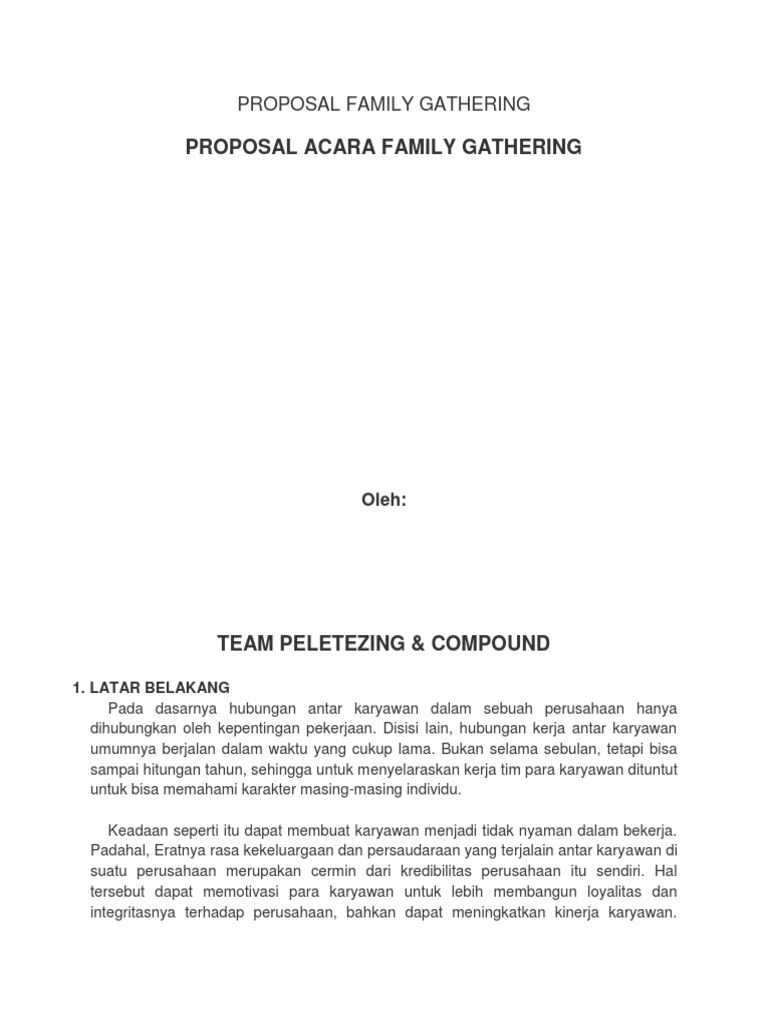 PROPOSAL FAMILY GATHERING

PROPOSAL ACARA FAMILY GATHERING

Oleh:

TEAM PELETEZING & COMPOUND

1. LATAR BELAKANG

Pada dasarnya hubungan antar karyawan dalam sebuah perusahaan hanya dihubungkan oleh kepentingan pekerjaan. Disisi lain, hubungan kerja antar karyawan umumnya berjalan dalam waktu yang cukup lama. Bukan selama sebulan, tetapi bisa sampai hitungan tahun, sehingga untuk menyelaraskan kerja tim para karyawan dituntut untuk bisa memahami karakter masing-masing individu.

Keadaan seperti itu dapat membuat karyawan menjadi tidak nyaman dalam bekerja. Padahal, Eratnya rasa kekeluargaan dan persaudaraan yang terjalain antar karyawan di suatu perusahaan merupakan cermin dari kredibilitas perusahaan itu sendiri. Hal tersebut dapat memotivasi para karyawan untuk lebih membangun loyalitas dan integritasnya terhadap perusahaan, bahkan dapat meningkatkan kinerja karyawan.